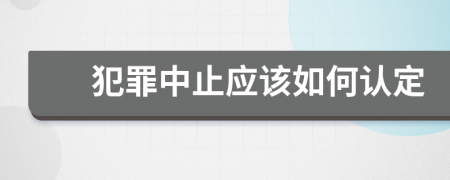 犯罪中止应该如何认定